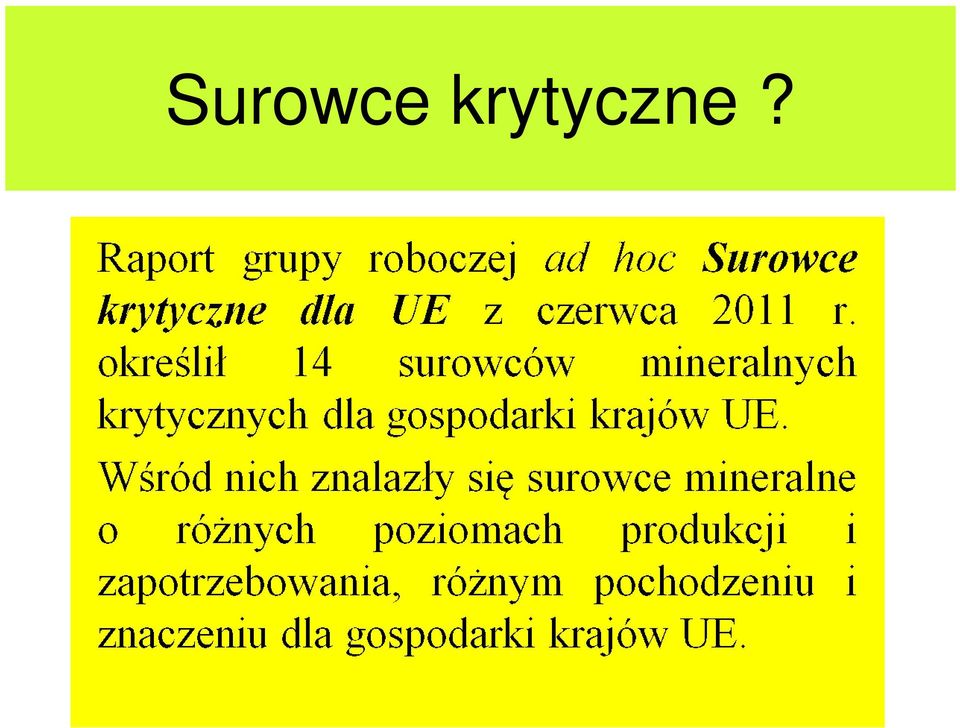 Surowce krytyczne ?

Raport grupy roboczej ad hoc Surowce krytyczne dla UE z czerwca 2011 r. określił 14 surowców mineralnych krytycznych dla gospodarki krajów UE.

Wśród nich znalazły się surowce mineralne o różnych poziomach produkcji i zapotrzebowania, różnym pochodzeniu i znaczeniu dla gospodarki krajów UE.